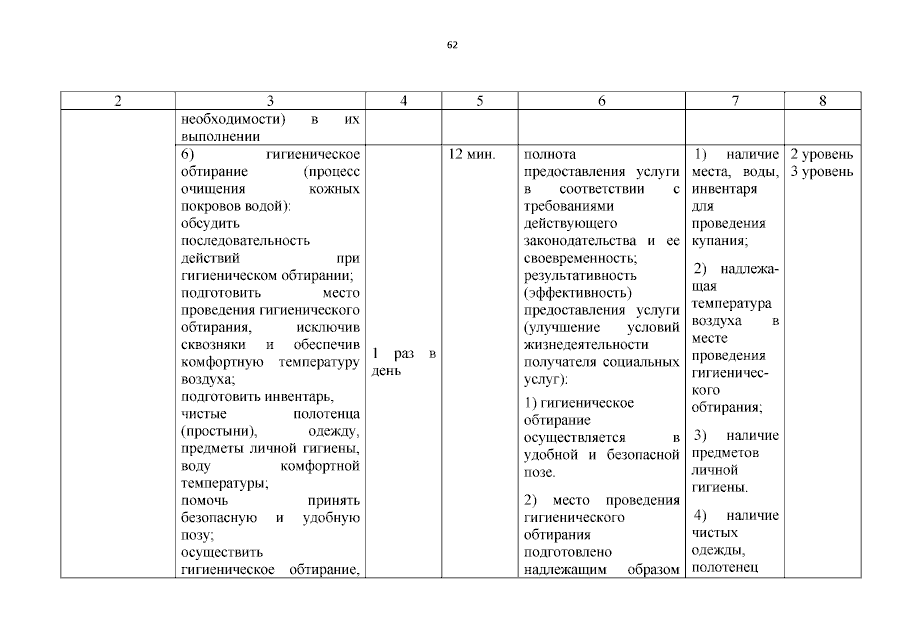 62

| 2 | 3 | 4 | 5 | 6 | 7 | 8 |
|---|---|---|---|---|---|---|
| | необходимости) в их выполнении | | | | | |
| | 6) гигиеническое обтирание (процесс очищения кожных покровов водой): обсудить последовательность действий при гигиеническом обтирании; подготовить место проведения гигиенического обтирания, исключив сквозняки и обеспечив комфортную температуру воздуха; подготовить инвентарь, чистые полотенца (простыни), одежду, предметы личной гигиены, воду комфортной температуры; помочь принять безопасную и удобную позу; осуществить гигиеническое обтирание, | 1 раз в день | 12 мин. | полнота предоставления услуги в соответствии с требованиями действующего законодательства и ее своевременность; результативность (эффективность) предоставления услуги (улучшение условий жизнедеятельности получателя социальных услуг): 1) гигиеническое обтирание осуществляется в удобной и безопасной позе. 2) место проведения гигиенического обтирания подготовлено надлежащим образом | 1) наличие места, воды, инвентаря для проведения купания; 2) надлежащая температура воздуха в месте проведения гигиенического обтирания; 3) наличие предметов личной гигиены. 4) наличие чистых одежды, полотенец | 2 уровень 3 уровень |